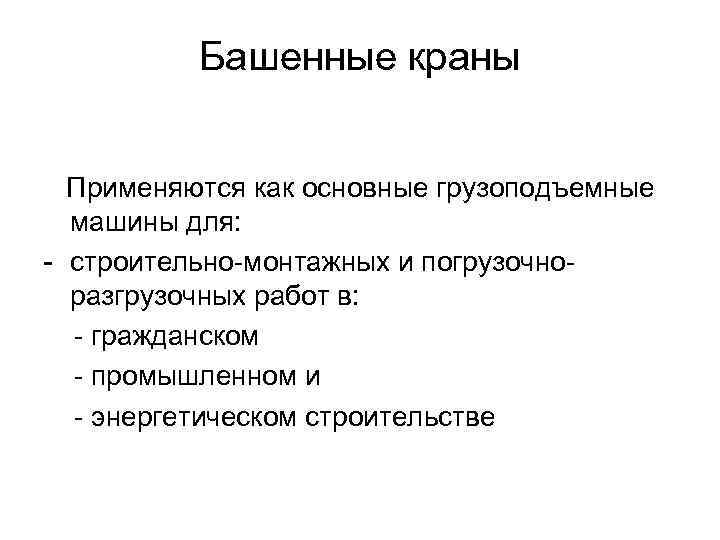 Башенные краны

Применяются как основные грузоподъемные машины для:

- строительно-монтажных и погрузочно-разгрузочных работ в:

- гражданском

- промышленном и

- энергетическом строительстве